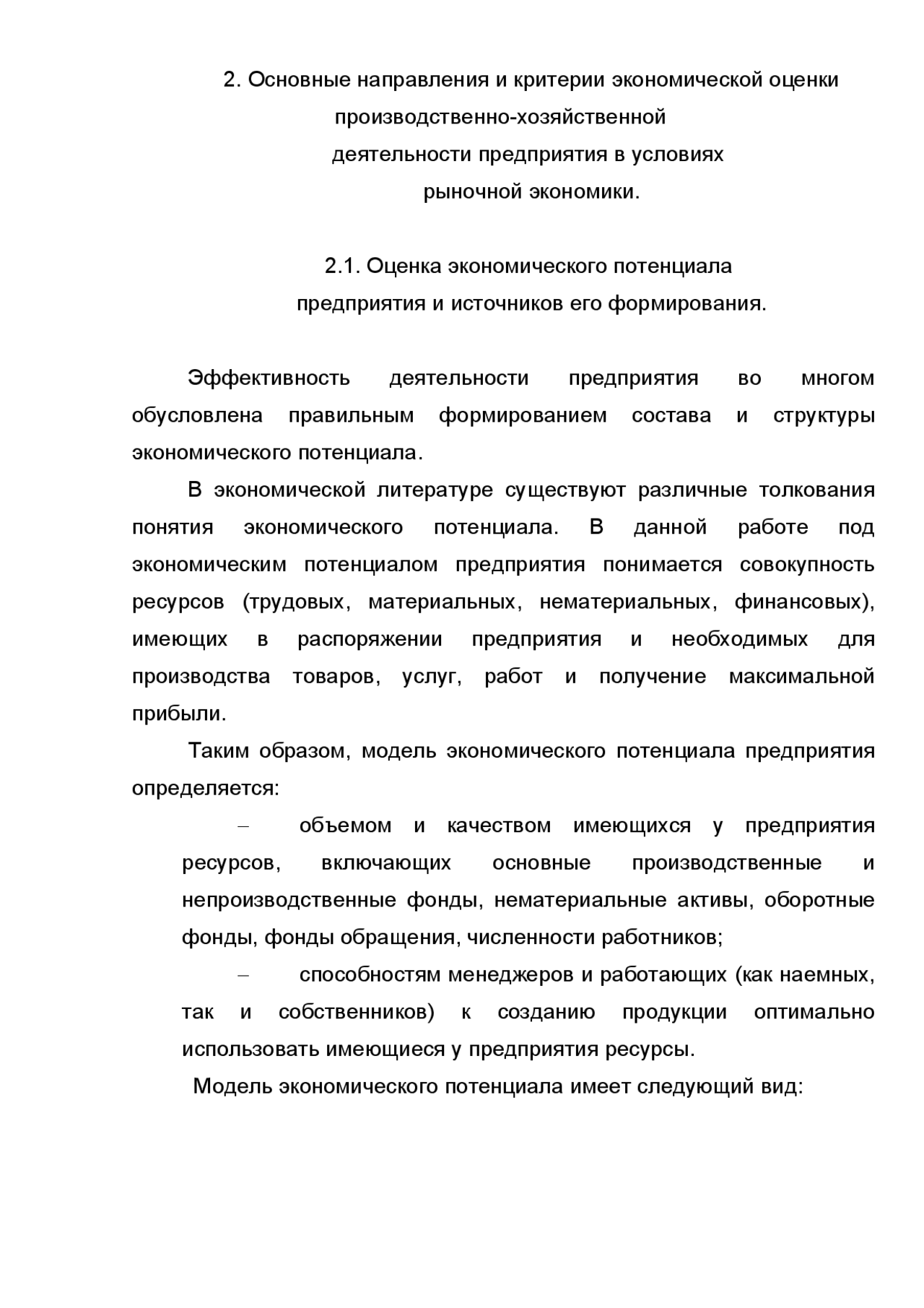 2. Основные направления и критерии экономической оценки производственно-хозяйственной деятельности предприятия в условиях рыночной экономики.

2.1. Оценка экономического потенциала предприятия и источников его формирования.

Эффективность деятельности предприятия во многом обусловлена правильным формированием состава и структуры экономического потенциала.

В экономической литературе существуют различные толкования понятия экономического потенциала. В данной работе под экономическим потенциалом предприятия понимается совокупность ресурсов (трудовых, материальных, нематериальных, финансовых), имеющих в распоряжении предприятия и необходимых для производства товаров, услуг, работ и получение максимальной прибыли.

Таким образом, модель экономического потенциала предприятия определяется:

– объемом и качеством имеющихся у предприятия ресурсов, включающих основные производственные и непроизводственные фонды, нематериальные активы, оборотные фонды, фонды обращения, численности работников;

– способностям менеджеров и работающих (как наемных, так и собственников) к созданию продукции оптимально использовать имеющиеся у предприятия ресурсы.

Модель экономического потенциала имеет следующий вид: